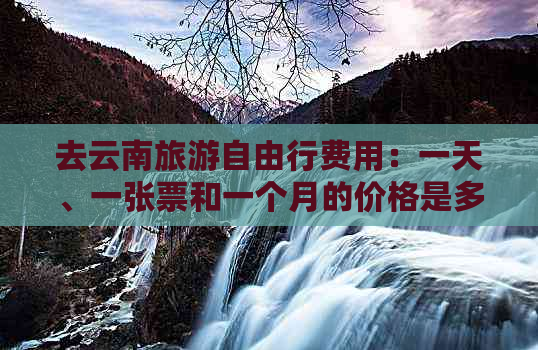 去云南旅游自由行费用：一天、一张票和一个月的价格是多